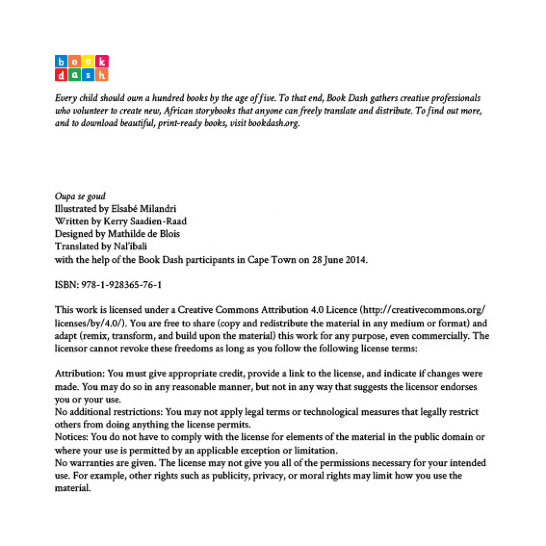 book
dash

Every child should own a hundred books by the age of five. To that end, Book Dash gathers creative professionals who volunteer to create new, African storybooks that anyone can freely translate and distribute. To find out more, and to download beautiful, print-ready books, visit bookdash.org.

Oupa se goud
Illustrated by Elsabé Milandri
Written by Kerry Saadien-Raad
Designed by Mathilde de Blois
Translated by Nal'ibali
with the help of the Book Dash participants in Cape Town on 28 June 2014.

ISBN: 978-1-928365-76-1

This work is licensed under a Creative Commons Attribution 4.0 Licence (http://creativecommons.org/licenses/by/4.0/). You are free to share (copy and redistribute the material in any medium or format) and adapt (remix, transform, and build upon the material) this work for any purpose, even commercially. The licensor cannot revoke these freedoms as long as you follow the following license terms:

Attribution: You must give appropriate credit, provide a link to the license, and indicate if changes were made. You may do so in any reasonable manner, but not in any way that suggests the licensor endorses you or your use.
No additional restrictions: You may not apply legal terms or technological measures that legally restrict others from doing anything the license permits.
Notices: You do not have to comply with the license for elements of the material in the public domain or where your use is permitted by an applicable exception or limitation.
No warranties are given. The license may not give you all of the permissions necessary for your intended use. For example, other rights such as publicity, privacy, or moral rights may limit how you use the material.